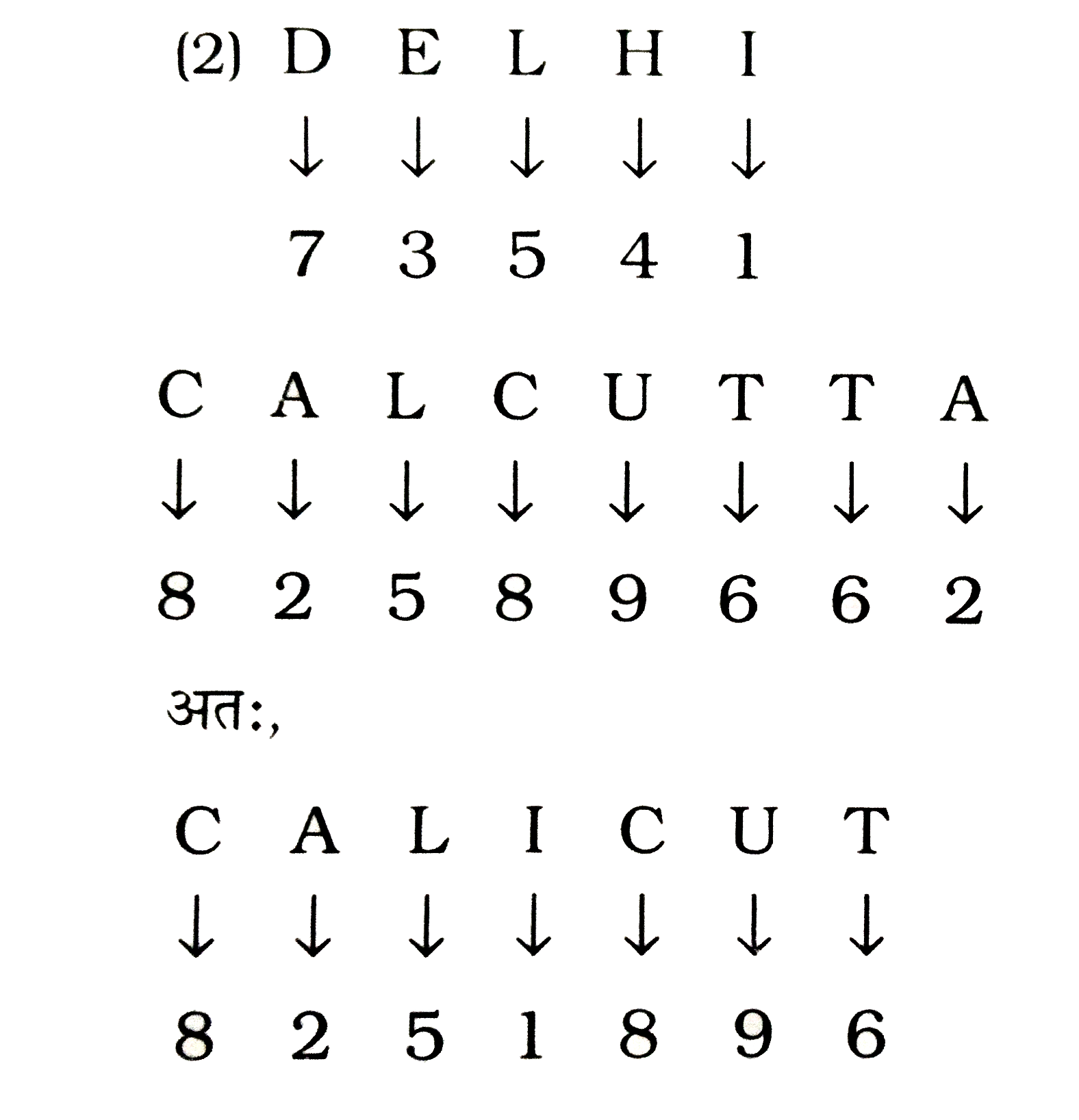 (2) D E L H I
↓ ↓ ↓ ↓ ↓
7 3 5 4 1

C A L C U T T A
↓ ↓ ↓ ↓ ↓ ↓ ↓ ↓
8 2 5 8 9 6 6 2

अत:,

C A L I C U T
↓ ↓ ↓ ↓ ↓ ↓ ↓
8 2 5 1 8 9 6